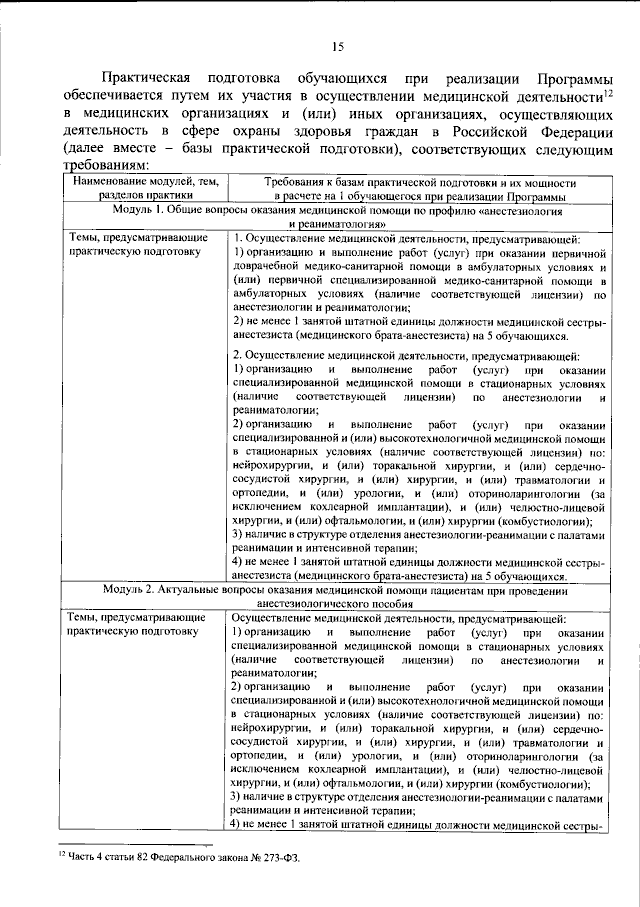 15

Практическая подготовка обучающихся при реализации Программы обеспечивается путем их участия в осуществлении медицинской деятельности$^{12}$ в медицинских организациях и (или) иных организациях, осуществляющих деятельность в сфере охраны здоровья граждан в Российской Федерации (далее вместе – базы практической подготовки), соответствующих следующим требованиям:

| Наименование модулей, тем, разделов практики | Требования к базам практической подготовки и их мощности в расчете на 1 обучающегося при реализации Программы |
|---|---|
| Модуль 1. Общие вопросы оказания медицинской помощи по профилю «анестезиология и реаниматология» | |
| Темы, предусматривающие практическую подготовку | 1. Осуществление медицинской деятельности, предусматривающей: 1) организацию и выполнение работ (услуг) при оказании первичной доврачебной медико-санитарной помощи в амбулаторных условиях и (или) первичной специализированной медико-санитарной помощи в амбулаторных условиях (наличие соответствующей лицензии) по анестезиологии и реаниматологии; 2) не менее 1 занятой штатной единицы должности медицинской сестры-анестезиста (медицинского брата-анестезиста) на 5 обучающихся. 2. Осуществление медицинской деятельности, предусматривающей: 1) организацию и выполнение работ (услуг) при оказании специализированной медицинской помощи в стационарных условиях (наличие соответствующей лицензии) по анестезиологии и реаниматологии; 2) организацию и выполнение работ (услуг) при оказании специализированной и (или) высокотехнологичной медицинской помощи в стационарных условиях (наличие соответствующей лицензии) по: нейрохирургии, и (или) торакальной хирургии, и (или) сердечно-сосудистой хирургии, и (или) хирургии, и (или) травматологии и ортопедии, и (или) урологии, и (или) оториноларингологии (за исключением кохлеарной имплантации), и (или) челюстно-лицевой хирургии, и (или) офтальмологии, и (или) хирургии (комбустиологии); 3) наличие в структуре отделения анестезиологии-реанимации с палатами реанимации и интенсивной терапии; 4) не менее 1 занятой штатной единицы должности медицинской сестры-анестезиста (медицинского брата-анестезиста) на 5 обучающихся. |
| Модуль 2. Актуальные вопросы оказания медицинской помощи пациентам при проведении анестезиологического пособия | |
| Темы, предусматривающие практическую подготовку | Осуществление медицинской деятельности, предусматривающей: 1) организацию и выполнение работ (услуг) при оказании специализированной медицинской помощи в стационарных условиях (наличие соответствующей лицензии) по анестезиологии и реаниматологии; 2) организацию и выполнение работ (услуг) при оказании специализированной и (или) высокотехнологичной медицинской помощи в стационарных условиях (наличие соответствующей лицензии) по: нейрохирургии, и (или) торакальной хирургии, и (или) сердечно-сосудистой хирургии, и (или) хирургии, и (или) травматологии и ортопедии, и (или) урологии, и (или) оториноларингологии (за исключением кохлеарной имплантации), и (или) челюстно-лицевой хирургии, и (или) офтальмологии, и (или) хирургии (комбустиологии); 3) наличие в структуре отделения анестезиологии-реанимации с палатами реанимации и интенсивной терапии; 4) не менее 1 занятой штатной единицы должности медицинской сестры- |

$^{12}$ Часть 4 статьи 82 Федерального закона № 273-ФЗ.